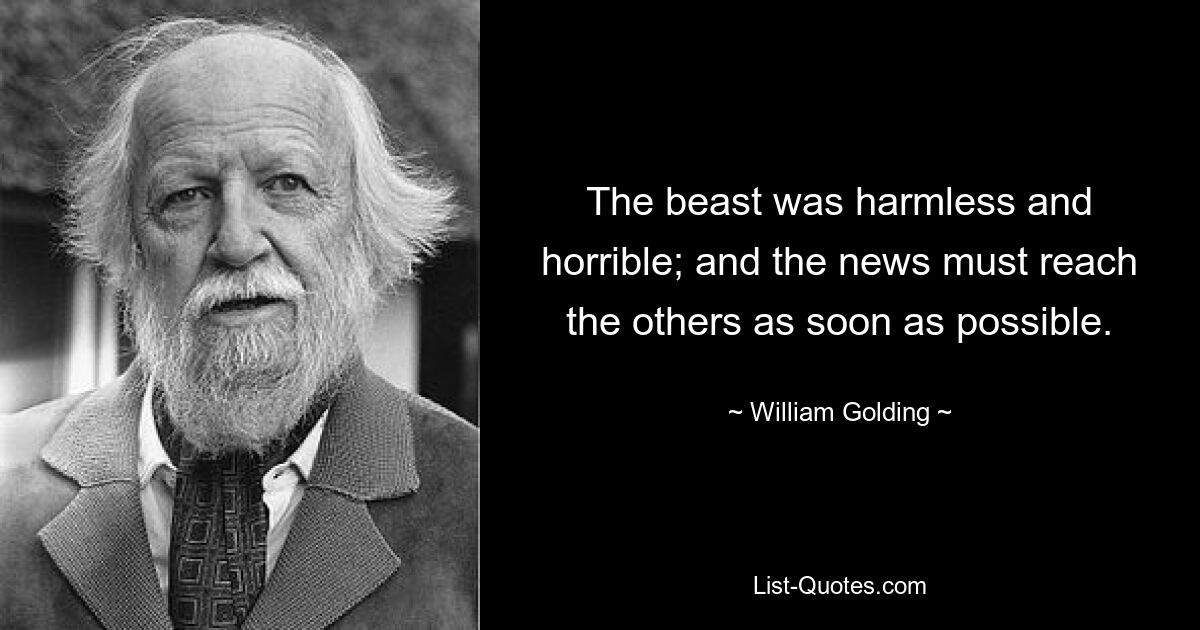 The beast was harmless and horrible; and the news must reach the others as soon as possible.

~ William Golding ~

List-Quotes.com